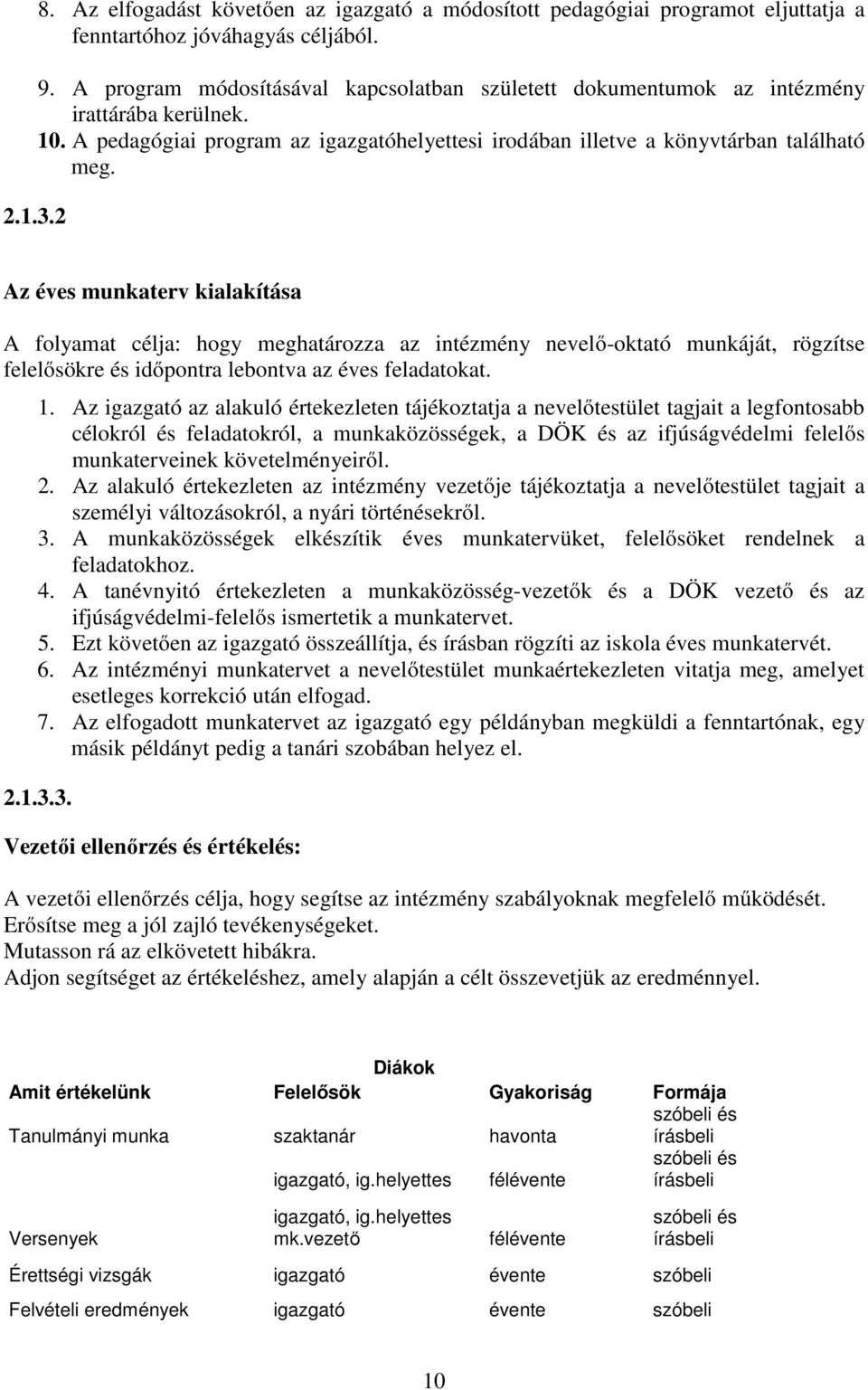 8. Az elfogadást követően az igazgató a módosított pedagógiai programot eljuttatja a fenntartóhoz jóváhagyás céljából.

9. A program módosításával kapcsolatban született dokumentumok az intézmény irattárába kerülnek.

10. A pedagógiai program az igazgatóhelyettesi irodában illetve a könyvtárban található meg.

2.1.3.2

Az éves munkaterv kialakítása

A folyamat célja: hogy meghatározza az intézmény nevelő-oktató munkáját, rögzítse felelősökre és időpontra lebontva az éves feladatokat.

1. Az igazgató az alakuló értekezleten tájékoztatja a nevelőtestület tagjait a legfontosabb célokról és feladatokról, a munkaközösségek, a DÖK és az ifjúságvédelmi felelős munkaterveinek követelményeiről.
2. Az alakuló értekezleten az intézmény vezetője tájékoztatja a nevelőtestület tagjait a személyi változásokról, a nyári történésekről.
3. A munkaközösségek elkészítik éves munkatervüket, felelősöket rendelnek a feladatokhoz.
4. A tanévnyitó értekezleten a munkaközösség-vezetők és a DÖK vezető és az ifjúságvédelmi-felelős ismertetik a munkatervet.
5. Ezt követően az igazgató összeállítja, és írásban rögzíti az iskola éves munkatervét.
6. Az intézményi munkatervet a nevelőtestület munkaértekezleten vitatja meg, amelyet esetleges korrekció után elfogad.
7. Az elfogadott munkatervet az igazgató egy példányban megküldi a fenntartónak, egy másik példányt pedig a tanári szobában helyez el.

2.1.3.3.

Vezetői ellenőrzés és értékelés:

A vezetői ellenőrzés célja, hogy segítse az intézmény szabályoknak megfelelő működését.
Erősítse meg a jól zajló tevékenységeket.
Mutasson rá az elkövetett hibákra.
Adjon segítséget az értékeléshez, amely alapján a célt összevetjük az eredménnyel.

Diákok

| Amit értékelünk | Felelősök | Gyakoriság | Formája |
|---|---|---|---|
| Tanulmányi munka | szaktanár | havonta | szóbeli és írásbeli |
| | igazgató, ig.helyettes | félévente | szóbeli és írásbeli |
| Versenyek | igazgató, ig.helyettes mk.vezető | félévente | szóbeli és írásbeli |
| Érettségi vizsgák | igazgató | évente | szóbeli |
| Felvételi eredmények | igazgató | évente | szóbeli |

10